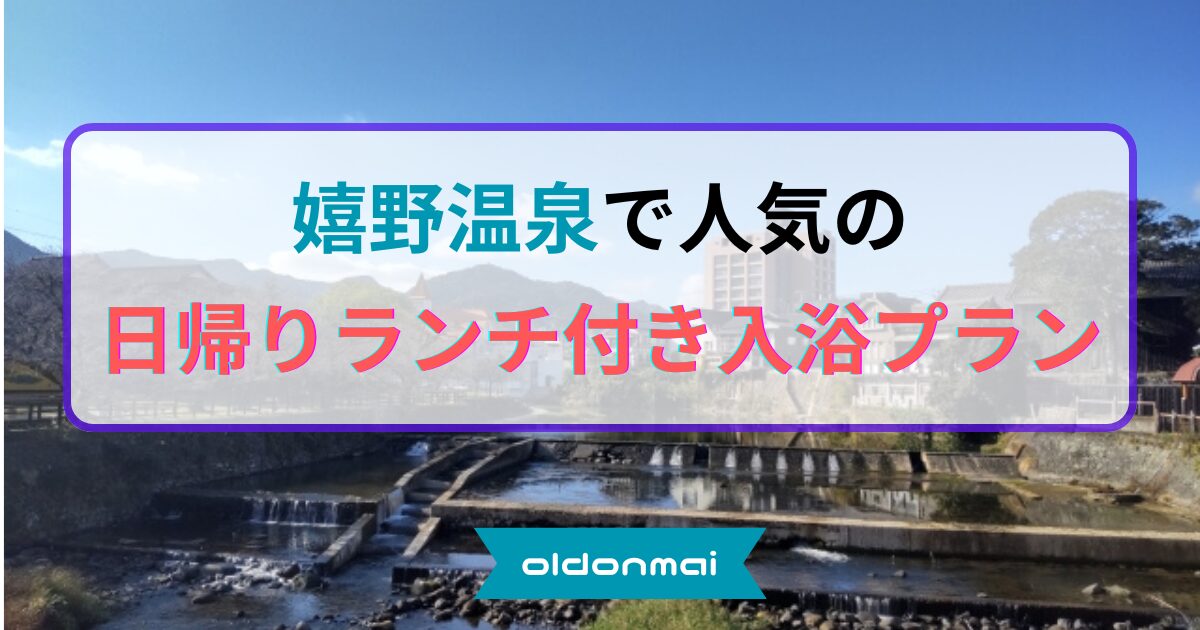 嬉野温泉で人気の
日帰りランチ付き入浴プラン

oldonmai